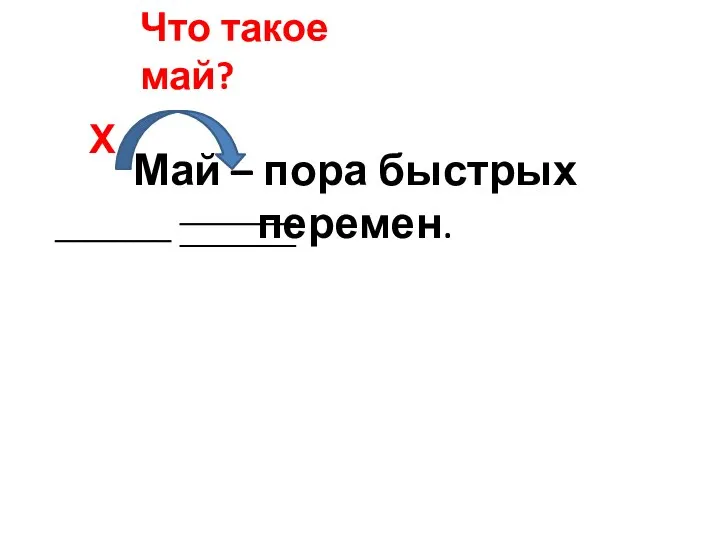 Что такое май?

Х

Май – пора быстрых перемен.